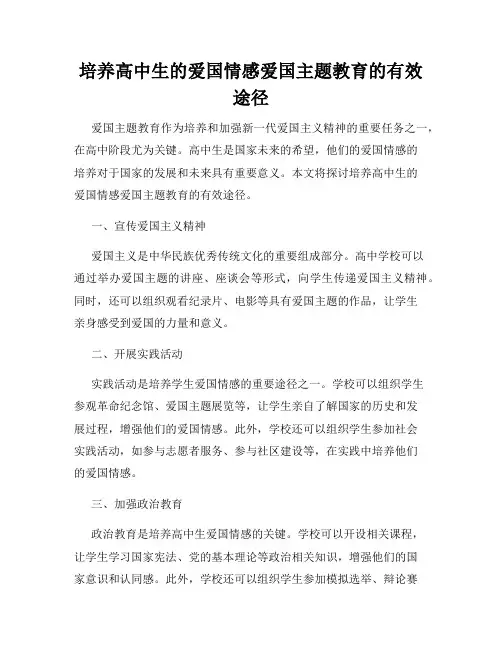 培养高中生的爱国情感爱国主题教育的有效途径

爱国主题教育作为培养和加强新一代爱国主义精神的重要任务之一，在高中阶段尤为关键。高中生是国家未来的希望，他们的爱国情感的培养对于国家的发展和未来具有重要意义。本文将探讨培养高中生的爱国情感爱国主题教育的有效途径。

一、宣传爱国主义精神

爱国主义是中华民族优秀传统文化的重要组成部分。高中学校可以通过举办爱国主题的讲座、座谈会等形式，向学生传递爱国主义精神。同时，还可以组织观看纪录片、电影等具有爱国主题的作品，让学生亲身感受到爱国的力量和意义。

二、开展实践活动

实践活动是培养学生爱国情感的重要途径之一。学校可以组织学生参观革命纪念馆、爱国主题展览等，让学生亲自了解国家的历史和发展过程，增强他们的爱国情感。此外，学校还可以组织学生参加社会实践活动，如参与志愿者服务、参与社区建设等，在实践中培养他们的爱国情感。

三、加强政治教育

政治教育是培养高中生爱国情感的关键。学校可以开设相关课程，让学生学习国家宪法、党的基本理论等政治相关知识，增强他们的国家意识和认同感。此外，学校还可以组织学生参加模拟选举、辩论赛